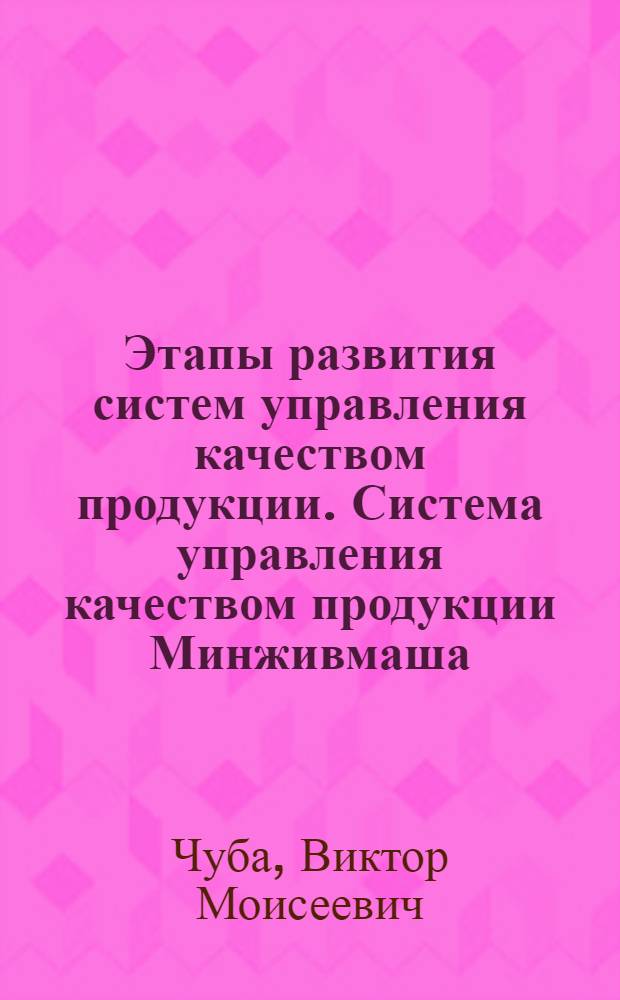 Этапы развития систем управления качеством продукции. Система управления качеством продукции Минживмаша

Чуба, Виктор Моисеевич